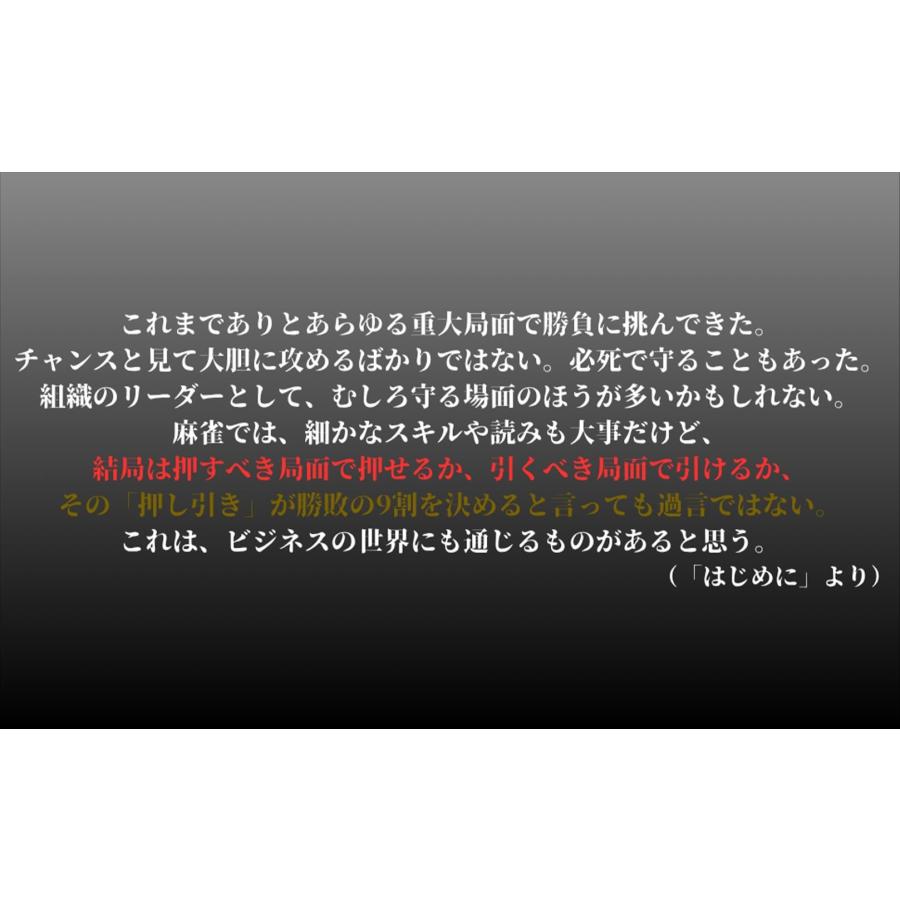 これまでありとあらゆる重大局面で勝負に挑んできた。
チャンスと見て大胆に攻めるばかりではない。必死で守ることもあった。
組織のリーダーとして、むしろ守る場面のほうが多いかもしれない。
麻雀では、細かなスキルや読みも大事だけど、
結局は押すべき局面で押せるか、引くべき局面で引けるか、
その「押し引き」が勝敗の9割を決めると言っても過言ではない。
これは、ビジネスの世界にも通じるものがあると思う。
（「はじめに」より）